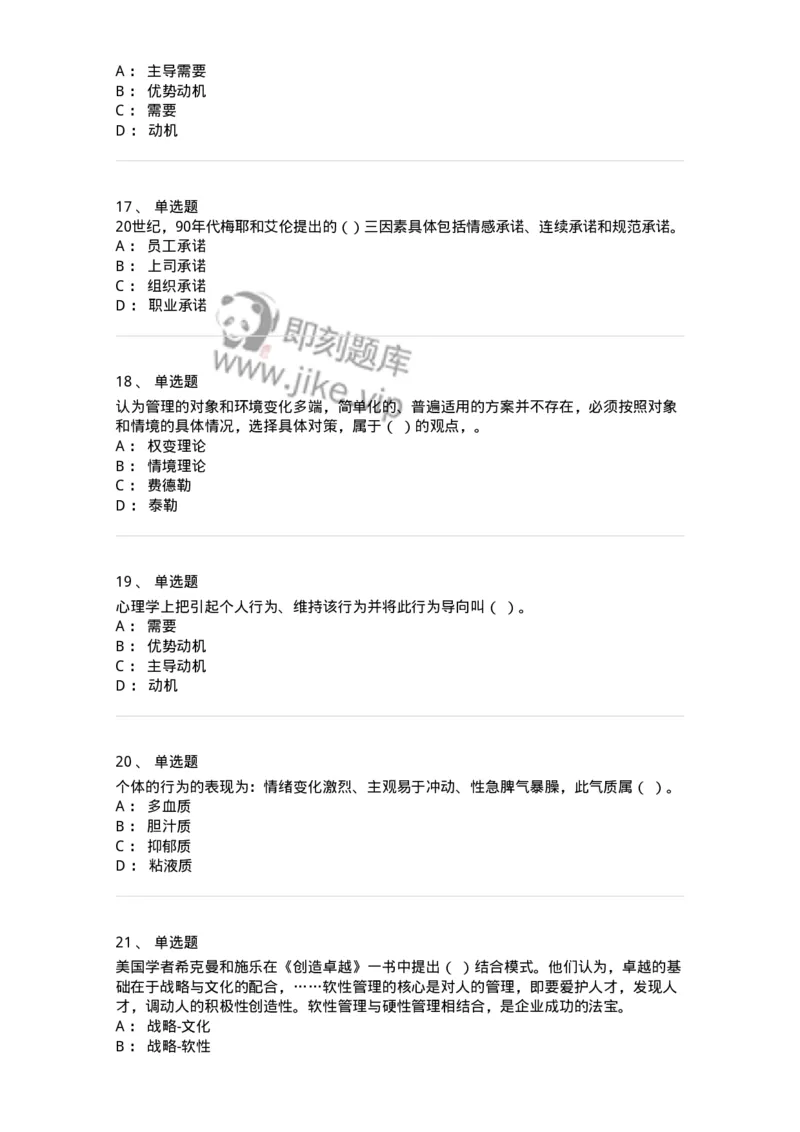 A： 主导需要
B： 优势动机
C： 需要
D： 动机

17、 单选题
20世纪，90年代梅耶和艾伦提出的（ ）三因素具体包括情感承诺、连续承诺和规范承诺。
A： 员工承诺
B： 上司承诺
C： 组织承诺
D： 职业承诺

即刻题库
www.jike.vip

18、 单选题
认为管理的对象和环境变化多端，简单化的、普遍适用的方案并不存在，必须按照对象和情境的具体情况，选择具体对策，属于（ ）的观点，。
A： 权变理论
B： 情境理论
C： 费德勒
D： 泰勒

19、 单选题
心理学上把引起个人行为、维持该行为并将此行为导向叫（ ）。
A： 需要
B： 优势动机
C： 主导动机
D： 动机

20、 单选题
个体的行为的表现为：情绪变化激烈、主观易于冲动、性急脾气暴躁，此气质属（ ）。
A： 多血质
B： 胆汁质
C： 抑郁质
D： 粘液质

21、 单选题
美国学者希克曼和施乐在《创造卓越》一书中提出（ ）结合模式。他们认为，卓越的基础在于战略与文化的配合，……软性管理的核心是对人的管理，即要爱护人才，发现人才，调动人的积极性创造性。软性管理与硬性管理相结合，是企业成功的法宝。
A： 战略-文化
B： 战略-软性